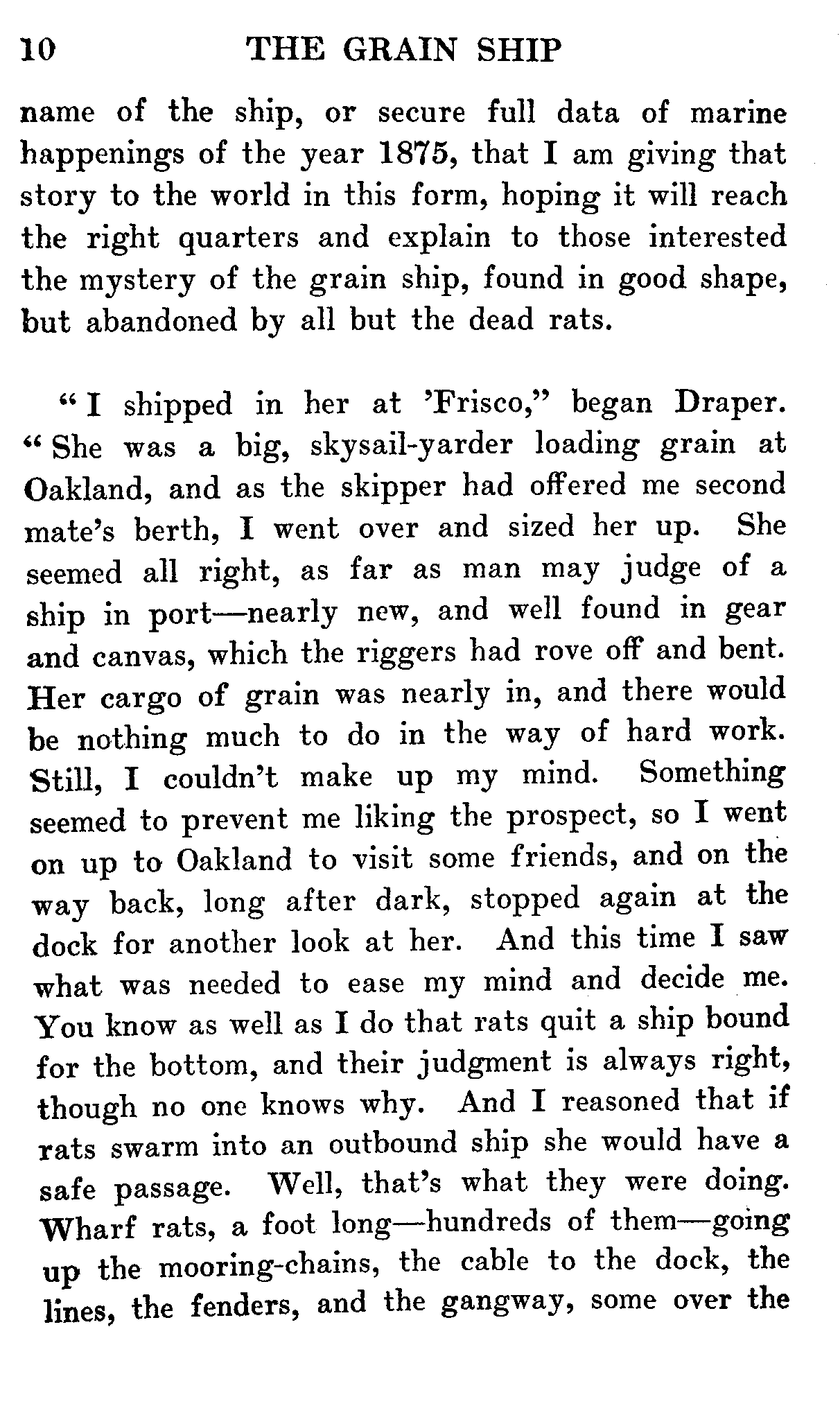 10 THE GRAIN SHIP

name of the ship, or secure full data of marine happenings of the year 1875, that I am giving that story to the world in this form, hoping it will reach the right quarters and explain to those interested the mystery of the grain ship, found in good shape, but abandoned by all but the dead rats.

"I shipped in her at 'Frisco," began Draper. "She was a big, skysail-yarder loading grain at Oakland, and as the skipper had offered me second mate's berth, I went over and sized her up. She seemed all right, as far as man may judge of a ship in port—nearly new, and well found in gear and canvas, which the riggers had rove off and bent. Her cargo of grain was nearly in, and there would be nothing much to do in the way of hard work. Still, I couldn't make up my mind. Something seemed to prevent me liking the prospect, so I went on up to Oakland to visit some friends, and on the way back, long after dark, stopped again at the dock for another look at her. And this time I saw what was needed to ease my mind and decide me. You know as well as I do that rats quit a ship bound for the bottom, and their judgment is always right, though no one knows why. And I reasoned that if rats swarm into an outbound ship she would have a safe passage. Well, that's what they were doing. Wharf rats, a foot long—hundreds of them—going up the mooring-chains, the cable to the dock, the lines, the fenders, and the gangway, some over the